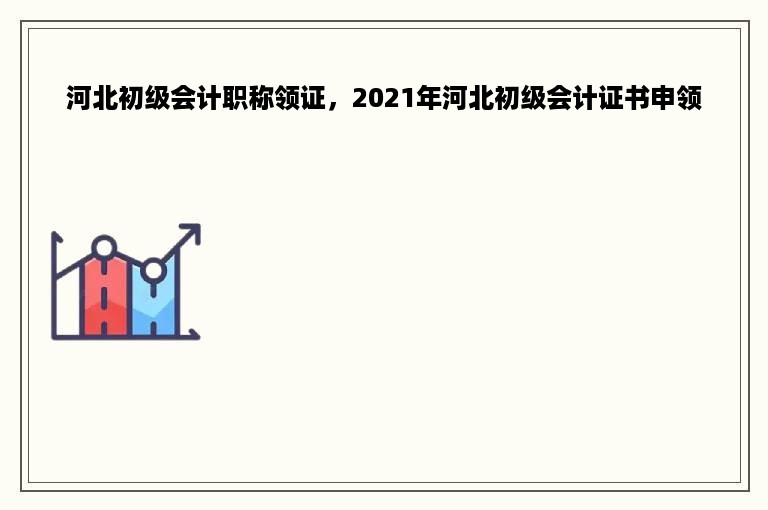 河北初级会计职称领证，2021年河北初级会计证书申领